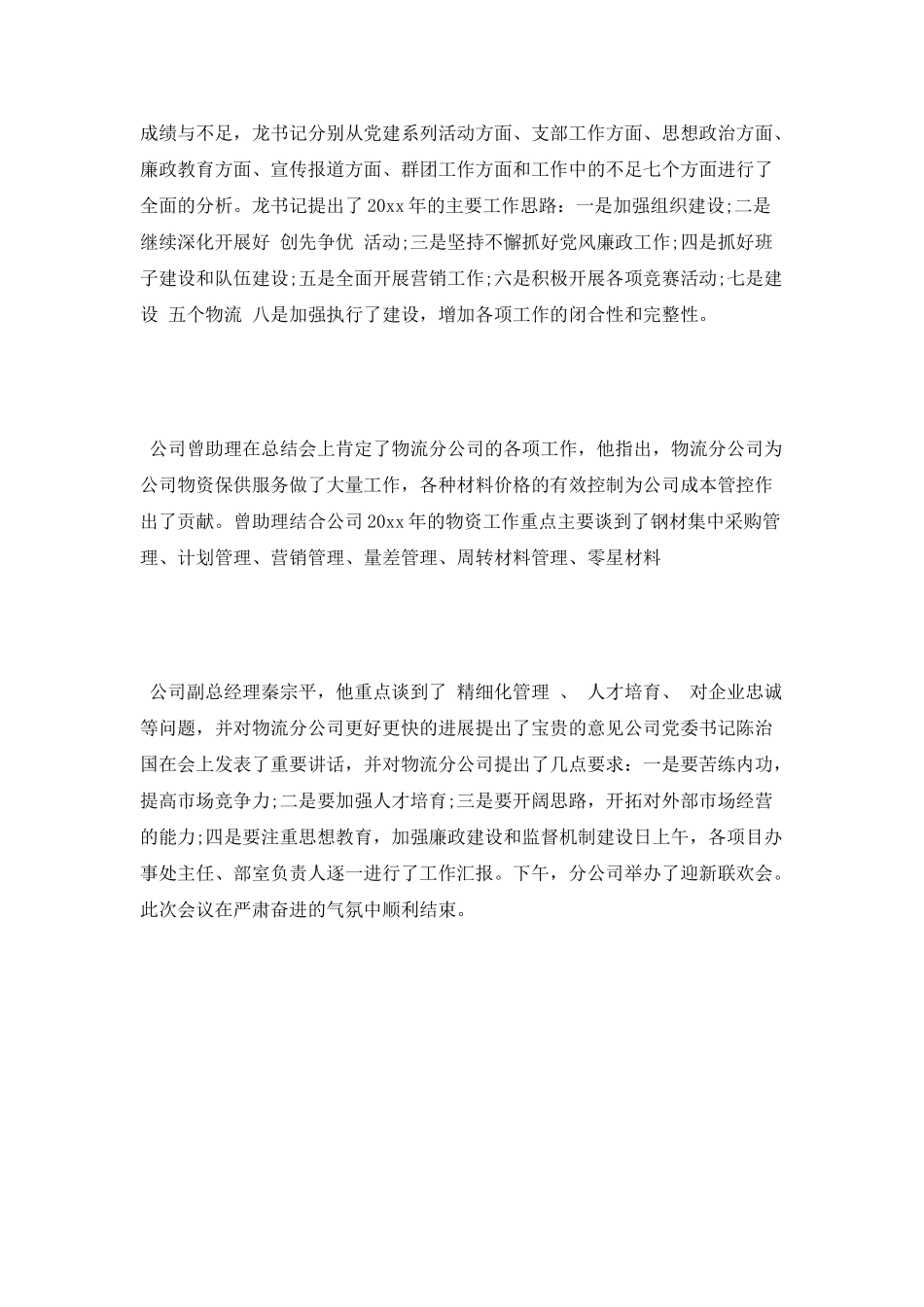 成绩与不足，龙书记分别从党建系列活动方面、支部工作方面、思想政治方面、廉政教育方面、宣传报道方面、群团工作方面和工作中的不足七个方面进行了全面的分析。龙书记提出了20xx年的主要工作思路：一是加强组织建设;二是继续深化开展好 创先争优 活动;三是坚持不懈抓好党风廉政工作;四是抓好班子建设和队伍建设;五是全面开展营销工作;六是积极开展各项竞赛活动;七是建设 五个物流 八是加强执行了建设，增加各项工作的闭合性和完整性。

公司曾助理在总结会上肯定了物流分公司的各项工作，他指出，物流分公司为公司物资保供服务做了大量工作，各种材料价格的有效控制为公司成本管控作出了贡献。曾助理结合公司20xx年的物资工作重点主要谈到了钢材集中采购管理、计划管理、营销管理、量差管理、周转材料管理、零星材料

公司副总经理秦宗平，他重点谈到了 精细化管理 、 人才培育、 对企业忠诚等问题，并对物流分公司更好更快的进展提出了宝贵的意见公司党委书记陈治国在会上发表了重要讲话，并对物流分公司提出了几点要求：一是要苦练内功，提高市场竞争力;二是要加强人才培育;三是要开阔思路，开拓对外部市场经营的能力;四是要注重思想教育，加强廉政建设和监督机制建设日上午，各项目办事处主任、部室负责人逐一进行了工作汇报。下午，分公司举办了迎新联欢会。此次会议在严肃奋进的气氛中顺利结束。